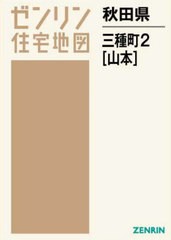 ゼンリン
住宅地図

秋田県

三種町2
[山本]

ZENRIN